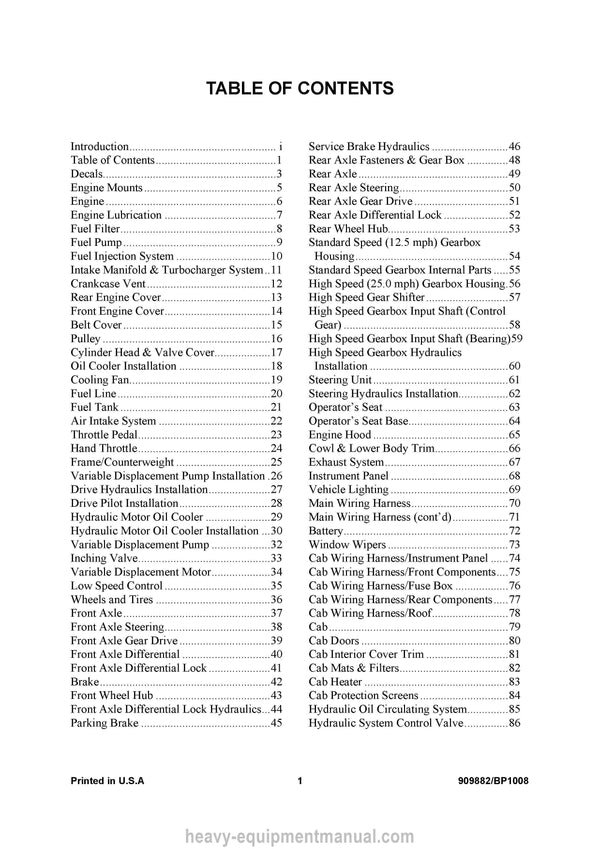 TABLE OF CONTENTS

Introduction i
Table of Contents 1
Decals 3
Engine Mounts 5
Engine 6
Engine Lubrication 7
Fuel Filter 8
Fuel Pump 9
Fuel Injection System 10
Intake Manifold & Turbocharger System 11
Crankcase Vent 12
Rear Engine Cover 13
Front Engine Cover 14
Belt Cover 15
Pulley 16
Cylinder Head & Valve Cover 17
Oil Cooler Installation 18
Cooling Fan 19
Fuel Line 20
Fuel Tank 21
Air Intake System 22
Throttle Pedal 23
Hand Throttle 24
Frame/Counterweight 25
Variable Displacement Pump Installation 26
Drive Hydraulics Installation 27
Drive Pilot Installation 28
Hydraulic Motor Oil Cooler 29
Hydraulic Motor Oil Cooler Installation 30
Variable Displacement Pump 32
Inching Valve 33
Variable Displacement Motor 34
Low Speed Control 35
Wheels and Tires 36
Front Axle 37
Front Axle Steering 38
Front Axle Gear Drive 39
Front Axle Differential 40
Front Axle Differential Lock 41
Brake 42
Front Wheel Hub 43
Front Axle Differential Lock Hydraulics 44
Parking Brake 45
Service Brake Hydraulics 46
Rear Axle Fasteners & Gear Box 48
Rear Axle 49
Rear Axle Steering 50
Rear Axle Gear Drive 51
Rear Axle Differential Lock 52
Rear Wheel Hub 53
Standard Speed (12.5 mph) Gearbox Housing 54
Standard Speed Gearbox Internal Parts 55
High Speed (25.0 mph) Gearbox Housing 56
High Speed Gear Shifter 57
High Speed Gearbox Input Shaft (Control Gear) 58
High Speed Gearbox Input Shaft (Bearing) 59
High Speed Gearbox Hydraulics Installation 60
Steering Unit 61
Steering Hydraulics Installation 62
Operator's Seat 63
Operator's Seat Base 64
Engine Hood 65
Cowl & Lower Body Trim 66
Exhaust System 67
Instrument Panel 68
Vehicle Lighting 69
Main Wiring Harness 70
Main Wiring Harness (cont'd) 71
Battery 72
Window Wipers 73
Cab Wiring Harness/Instrument Panel 74
Cab Wiring Harness/Front Components 75
Cab Wiring Harness/Fuse Box 76
Cab Wiring Harness/Rear Components 77
Cab Wiring Harness/Roof 78
Cab 79
Cab Doors 80
Cab Interior Cover Trim 81
Cab Mats & Filters 82
Cab Heater 83
Cab Protection Screens 84
Hydraulic Oil Circulating System 85
Hydraulic System Control Valve 86

Printed in U.S.A 1 909882/BP1008

heavy-equipmentmanual.com